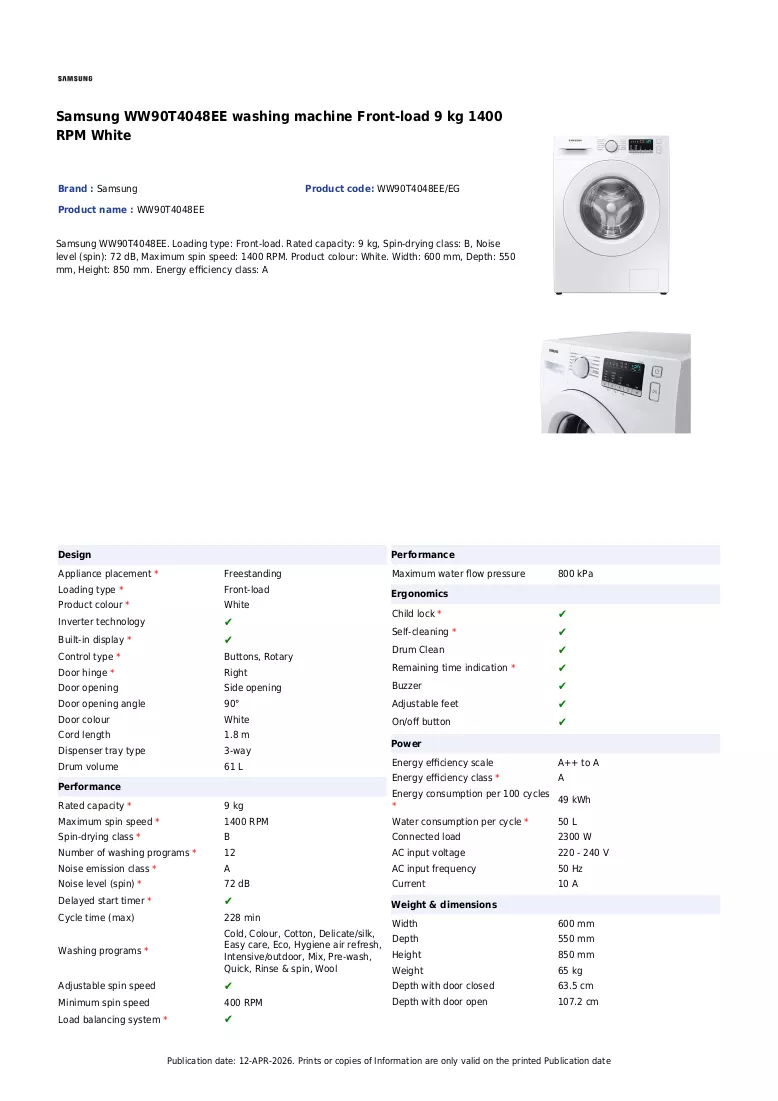 SAMSUNG

Samsung WW90T4048EE washing machine Front-load 9 kg 1400 RPM White

Brand : Samsung
Product code: WW90T4048EE/EG
Product name : WW90T4048EE

Samsung WW90T4048EE. Loading type: Front-load. Rated capacity: 9 kg, Spin-drying class: B, Noise level (spin): 72 dB, Maximum spin speed: 1400 RPM. Product colour: White. Width: 600 mm, Depth: 550 mm, Height: 850 mm. Energy efficiency class: A

Design
Appliance placement * Freestanding
Loading type * Front-load
Product colour * White
Inverter technology ✔
Built-in display * ✔
Control type * Buttons, Rotary
Door hinge * Right
Door opening Side opening
Door opening angle 90°
Door colour White
Cord length 1.8 m
Dispenser tray type 3-way
Drum volume 61 L

Performance
Rated capacity * 9 kg
Maximum spin speed * 1400 RPM
Spin-drying class * B
Number of washing programs * 12
Noise emission class * A
Noise level (spin) * 72 dB
Delayed start timer * ✔
Cycle time (max) 228 min
Washing programs * Cold, Colour, Cotton, Delicate/silk, Easy care, Eco, Hygiene air refresh, Intensive/outdoor, Mix, Pre-wash, Quick, Rinse & spin, Wool
Adjustable spin speed ✔
Minimum spin speed 400 RPM
Load balancing system * ✔

Performance
Maximum water flow pressure 800 kPa

Ergonomics
Child lock * ✔
Self-cleaning * ✔
Drum Clean ✔
Remaining time indication * ✔
Buzzer ✔
Adjustable feet ✔
On/off button ✔

Power
Energy efficiency scale A++ to A
Energy efficiency class * A
Energy consumption per 100 cycles * 49 kWh
Water consumption per cycle * 50 L
Connected load 2300 W
AC input voltage 220 - 240 V
AC input frequency 50 Hz
Current 10 A

Weight & dimensions
Width 600 mm
Depth 550 mm
Height 850 mm
Weight 65 kg
Depth with door closed 63.5 cm
Depth with door open 107.2 cm

Publication date: 12-APR-2026. Prints or copies of Information are only valid on the printed Publication date